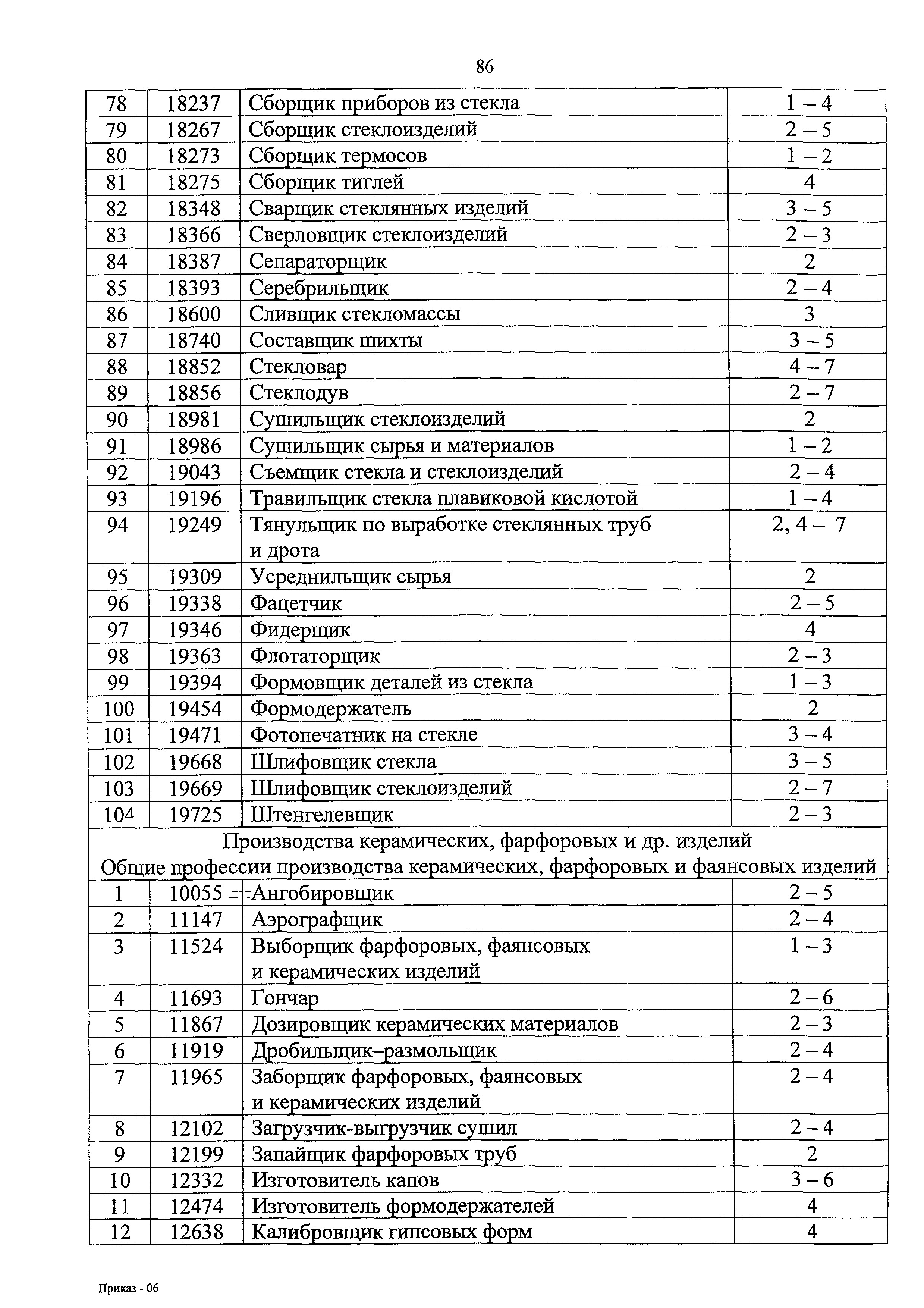 86

| 78 | 18237 | Сборщик приборов из стекла | 1 – 4 |
|---|---|---|---|
| 79 | 18267 | Сборщик стеклоизделий | 2 – 5 |
| 80 | 18273 | Сборщик термосов | 1 – 2 |
| 81 | 18275 | Сборщик тиглей | 4 |
| 82 | 18348 | Сварщик стеклянных изделий | 3 – 5 |
| 83 | 18366 | Сверловщик стеклоизделий | 2 – 3 |
| 84 | 18387 | Сепараторщик | 2 |
| 85 | 18393 | Серебрильщик | 2 – 4 |
| 86 | 18600 | Сливщик стекломассы | 3 |
| 87 | 18740 | Составщик шихты | 3 – 5 |
| 88 | 18852 | Стекловар | 4 – 7 |
| 89 | 18856 | Стеклодув | 2 – 7 |
| 90 | 18981 | Сушильщик стеклоизделий | 2 |
| 91 | 18986 | Сушильщик сырья и материалов | 1 – 2 |
| 92 | 19043 | Съемщик стекла и стеклоизделий | 2 – 4 |
| 93 | 19196 | Травильщик стекла плавиковой кислотой | 1 – 4 |
| 94 | 19249 | Тянульщик по выработке стеклянных труб и дрота | 2, 4 – 7 |
| 95 | 19309 | Усреднильщик сырья | 2 |
| 96 | 19338 | Фацетчик | 2 – 5 |
| 97 | 19346 | Фидерщик | 4 |
| 98 | 19363 | Флотаторщик | 2 – 3 |
| 99 | 19394 | Формовщик деталей из стекла | 1 – 3 |
| 100 | 19454 | Формодержатель | 2 |
| 101 | 19471 | Фотопечатник на стекле | 3 – 4 |
| 102 | 19668 | Шлифовщик стекла | 3 – 5 |
| 103 | 19669 | Шлифовщик стеклоизделий | 2 – 7 |
| 104 | 19725 | Штенгелевщик | 2 – 3 |
| Производства керамических, фарфоровых и др. изделий Общие профессии производства керамических, фарфоровых и фаянсовых изделий | | | |
| 1 | 10055 | Ангобировщик | 2 – 5 |
| 2 | 11147 | Аэрографщик | 2 – 4 |
| 3 | 11524 | Выборщик фарфоровых, фаянсовых и керамических изделий | 1 – 3 |
| 4 | 11693 | Гончар | 2 – 6 |
| 5 | 11867 | Дозировщик керамических материалов | 2 – 3 |
| 6 | 11919 | Дробильщик–размольщик | 2 – 4 |
| 7 | 11965 | Заборщик фарфоровых, фаянсовых и керамических изделий | 2 – 4 |
| 8 | 12102 | Загрузчик-выгрузчик сушил | 2 – 4 |
| 9 | 12199 | Запайщик фарфоровых труб | 2 |
| 10 | 12332 | Изготовитель капов | 3 – 6 |
| 11 | 12474 | Изготовитель формодержателей | 4 |
| 12 | 12638 | Калибровщик гипсовых форм | 4 |

Приказ - 06